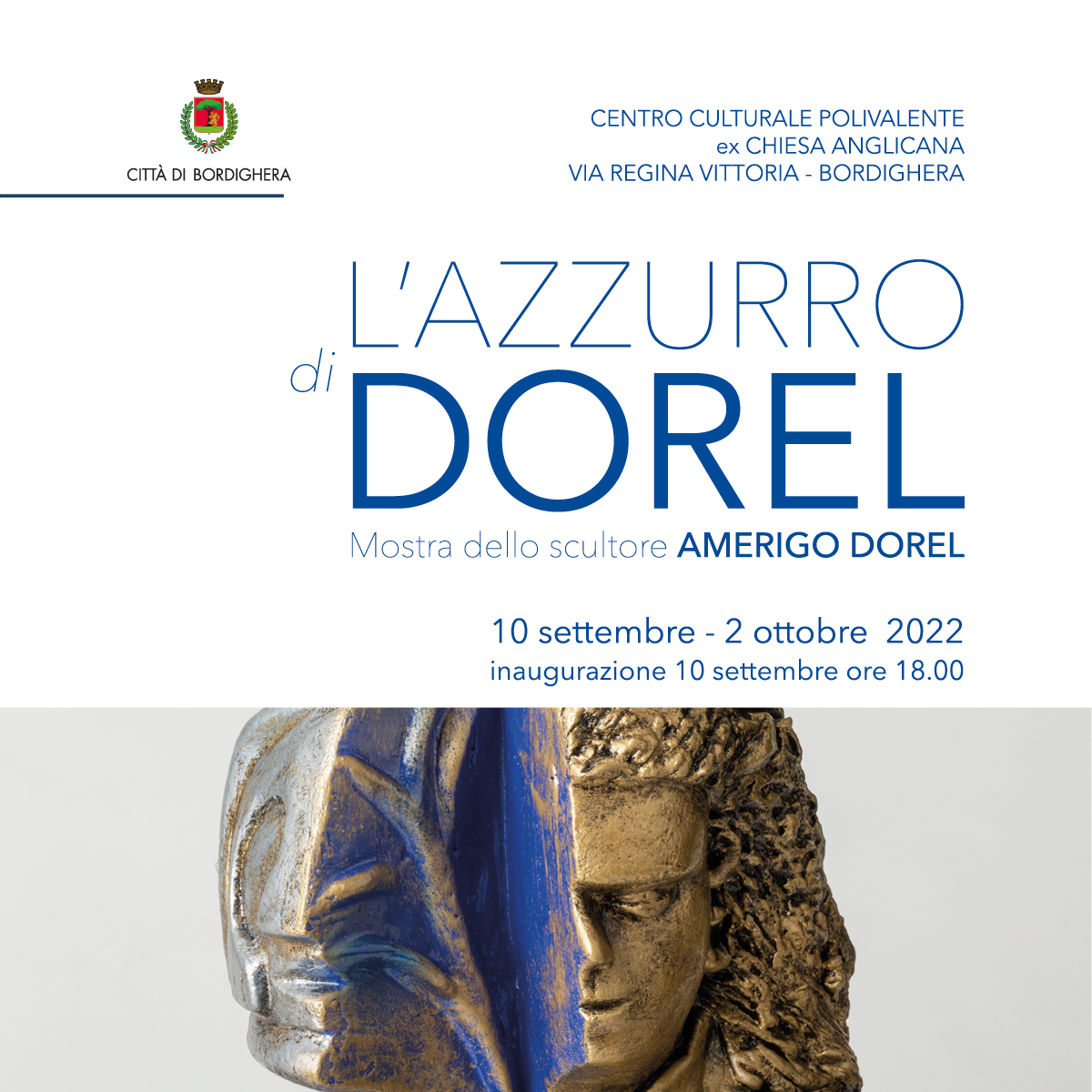 CITTÀ DI BORDIGHERA

CENTRO CULTURALE POLIVALENTE
ex CHIESA ANGLICANA
VIA REGINA VITTORIA - BORDIGHERA

L'AZZURRO
di
DOREL

Mostra dello scultore AMERIGO DOREL

10 settembre - 2 ottobre 2022
inaugurazione 10 settembre ore 18.00